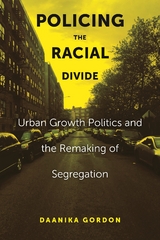 POLICING THE RACIAL DIVIDE

Urban Growth Politics and the Remaking of Segregation

DAANIKA GORDON